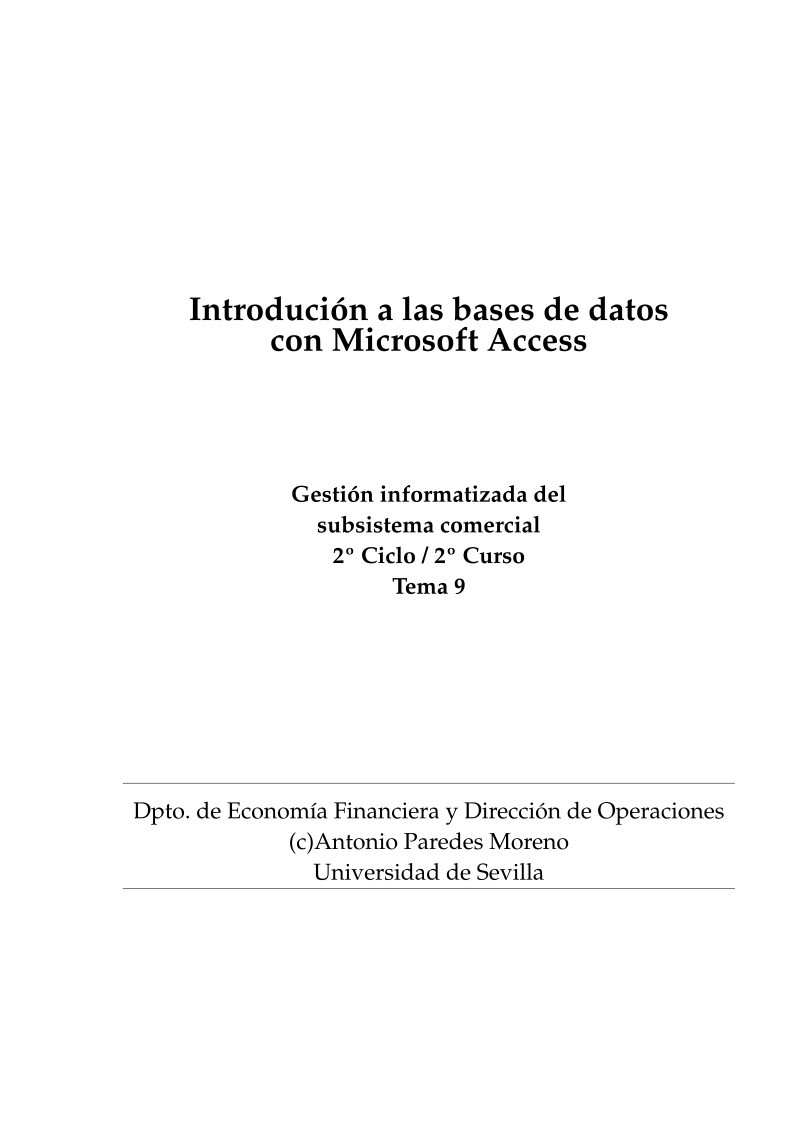 Introdución a las bases de datos con Microsoft Access

Gestión informatizada del subsistema comercial
2º Ciclo / 2º Curso
Tema 9

Dpto. de Economía Financiera y Dirección de Operaciones
(c)Antonio Paredes Moreno
Universidad de Sevilla